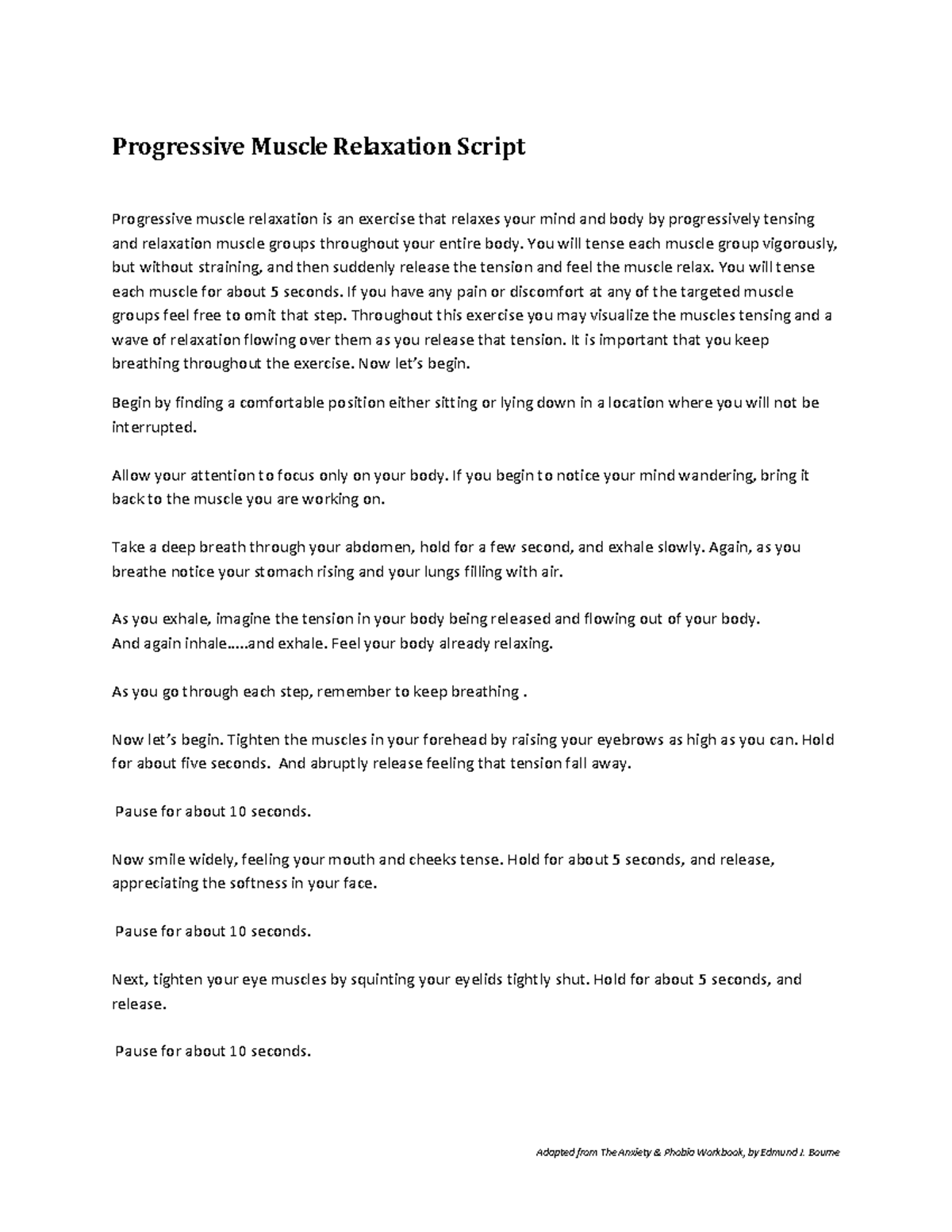 Progressive Muscle Relaxation Script

Progressive muscle relaxation is an exercise that relaxes your mind and body by progressively tensing and relaxation muscle groups throughout your entire body. You will tense each muscle group vigorously, but without straining, and then suddenly release the tension and feel the muscle relax. You will tense each muscle for about 5 seconds. If you have any pain or discomfort at any of the targeted muscle groups feel free to omit that step. Throughout this exercise you may visualize the muscles tensing and a wave of relaxation flowing over them as you release that tension. It is important that you keep breathing throughout the exercise. Now let's begin.

Begin by finding a comfortable position either sitting or lying down in a location where you will not be interrupted.

Allow your attention to focus only on your body. If you begin to notice your mind wandering, bring it back to the muscle you are working on.

Take a deep breath through your abdomen, hold for a few second, and exhale slowly. Again, as you breathe notice your stomach rising and your lungs filling with air.

As you exhale, imagine the tension in your body being released and flowing out of your body.
And again inhale.....and exhale. Feel your body already relaxing.

As you go through each step, remember to keep breathing .

Now let's begin. Tighten the muscles in your forehead by raising your eyebrows as high as you can. Hold for about five seconds. And abruptly release feeling that tension fall away.

Pause for about 10 seconds.

Now smile widely, feeling your mouth and cheeks tense. Hold for about 5 seconds, and release, appreciating the softness in your face.

Pause for about 10 seconds.

Next, tighten your eye muscles by squinting your eyelids tightly shut. Hold for about 5 seconds, and release.

Pause for about 10 seconds.

Adapted from The Anxiety & Phobia Workbook, by Edmund J. Bourne